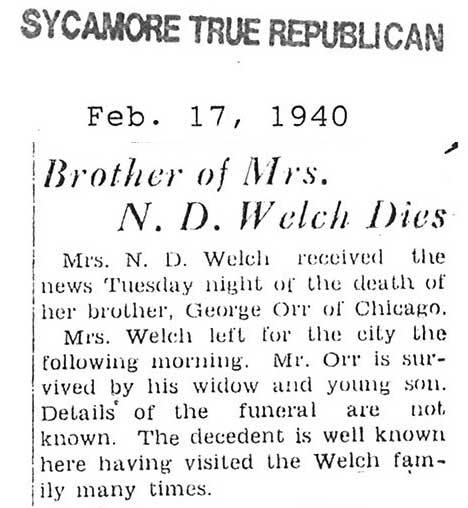 SYCAMORE TRUE REPUBLICAN

Feb. 17, 1940

Brother of Mrs. N. D. Welch Dies

Mrs. N. D. Welch received the news Tuesday night of the death of her brother, George Orr of Chicago.

Mrs. Welch left for the city the following morning. Mr. Orr is survived by his widow and young son. Details of the funeral are not known. The decedent is well known here having visited the Welch family many times.